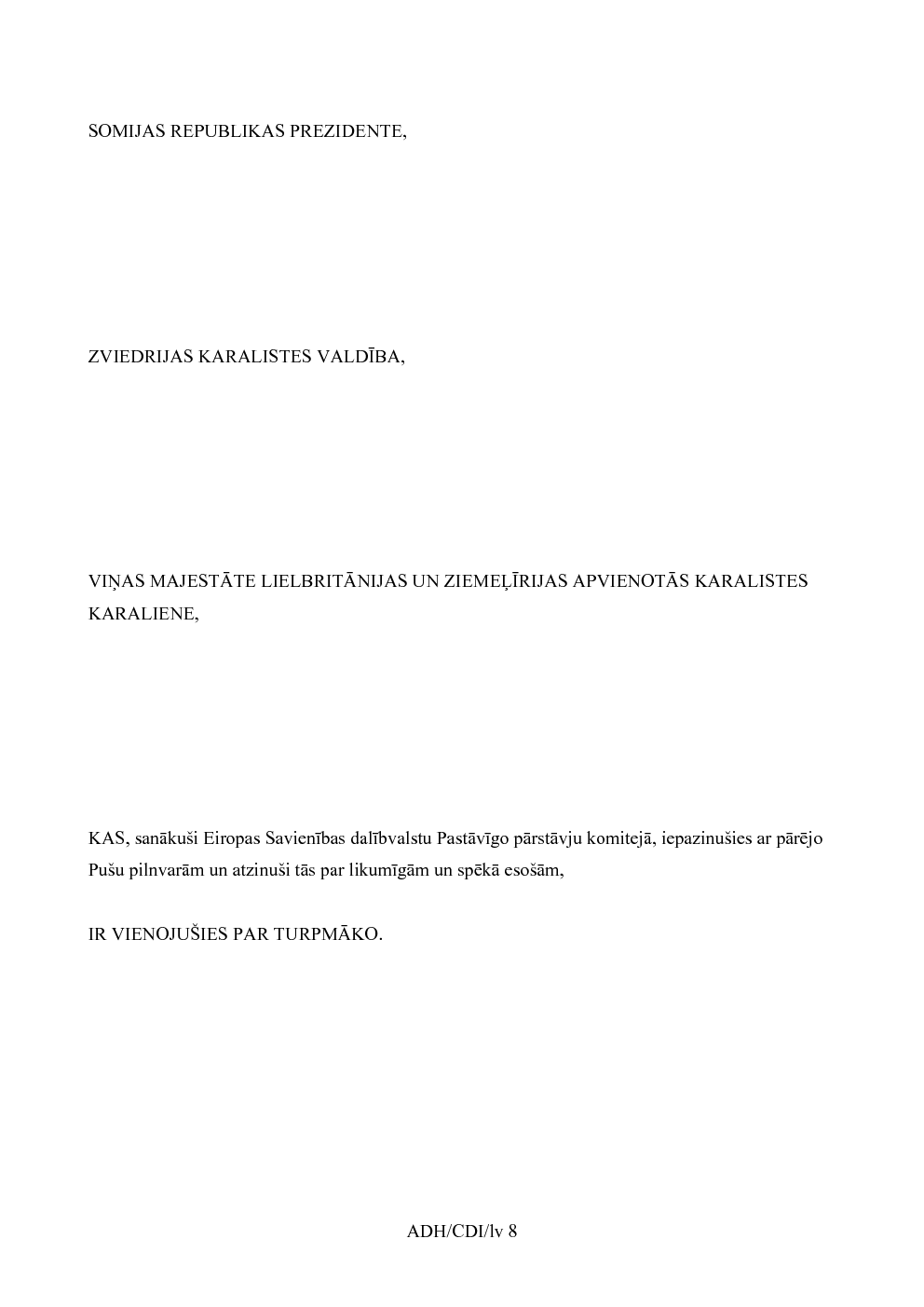 SOMIJAS REPUBLIKAS PREZIDENTE,

ZVIEDRIJAS KARALISTES VALDĪBA,

VIŅAS MAJESTĀTE LIELBRITĀNIJAS UN ZIEMEĻĪRIJAS APVIENOTĀS KARALISTES KARALIENE,

KAS, sanākuši Eiropas Savienības dalībvalstu Pastāvīgo pārstāvju komitejā, iepazinušies ar pārējo Pušu pilnvarām un atzinuši tās par likumīgām un spēkā esošām,

IR VIENOJUŠIES PAR TURPMĀKO.

ADH/CDI/lv 8